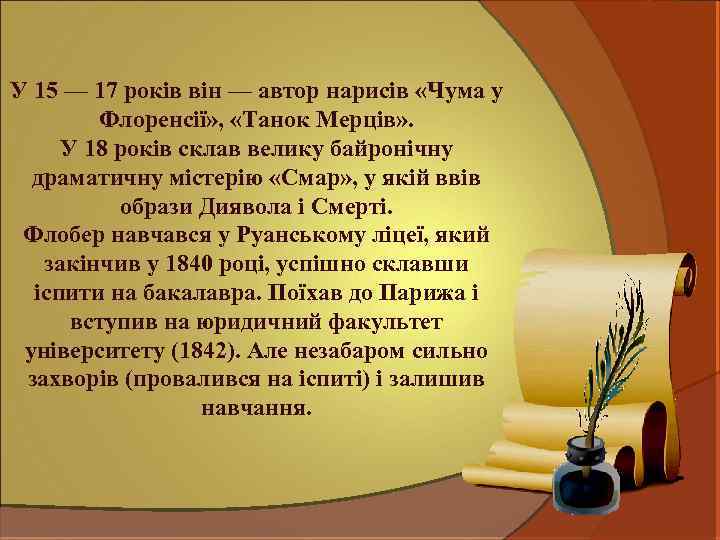 У 15 — 17 років він — автор нарисів «Чума у Флоренсії», «Танок Мерців».
У 18 років склав велику байронічну драматичну містерію «Смар», у якій ввів образи Диявола і Смерті.
Флобер навчався у Руанському ліцеї, який закінчив у 1840 році, успішно склавши іспити на бакалавра. Поїхав до Парижа і вступив на юридичний факультет університету (1842). Але незабаром сильно захворів (провалився на іспиті) і залишив навчання.